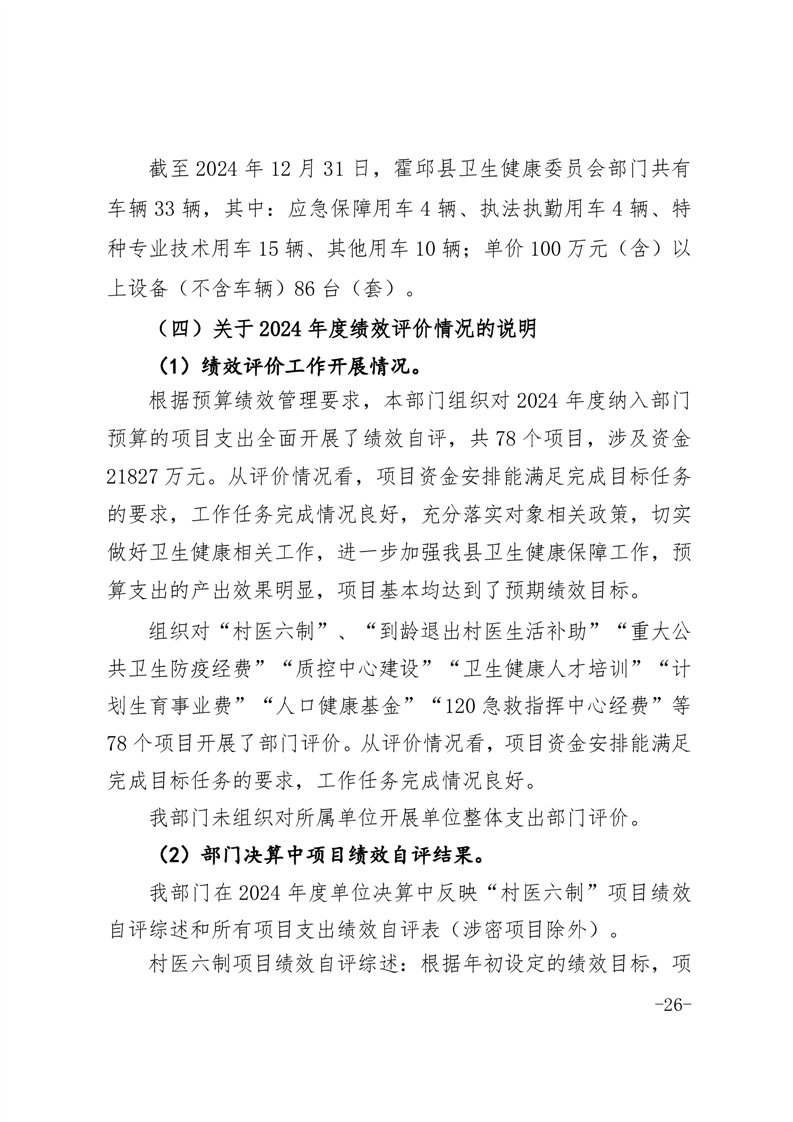 截至 2024 年 12 月 31 日，霍邱县卫生健康委员会部门共有车辆 33 辆，其中：应急保障用车 4 辆、执法执勤用车 4 辆、特种专业技术用车 15 辆、其他用车 10 辆；单价 100 万元（含）以上设备（不含车辆）86 台（套）。

（四）关于 2024 年度绩效评价情况的说明

（1）绩效评价工作开展情况。

根据预算绩效管理要求，本部门组织对 2024 年度纳入部门预算的项目支出全面开展了绩效自评，共 78 个项目，涉及资金 21827 万元。从评价情况看，项目资金安排能满足完成目标任务的要求，工作任务完成情况良好，充分落实对象相关政策，切实做好卫生健康相关工作，进一步加强我县卫生健康保障工作，预算支出的产出效果明显，项目基本均达到了预期绩效目标。

组织对“村医六制”、“到龄退出村医生活补助”“重大公共卫生防疫经费”“质控中心建设”“卫生健康人才培训”“计划生育事业费”“人口健康基金”“120 急救指挥中心经费”等 78 个项目开展了部门评价。从评价情况看，项目资金安排能满足完成目标任务的要求，工作任务完成情况良好。

我部门未组织对所属单位开展单位整体支出部门评价。

（2）部门决算中项目绩效自评结果。

我部门在 2024 年度单位决算中反映“村医六制”项目绩效自评综述和所有项目支出绩效自评表（涉密项目除外）。

村医六制项目绩效自评综述：根据年初设定的绩效目标，项

-26-